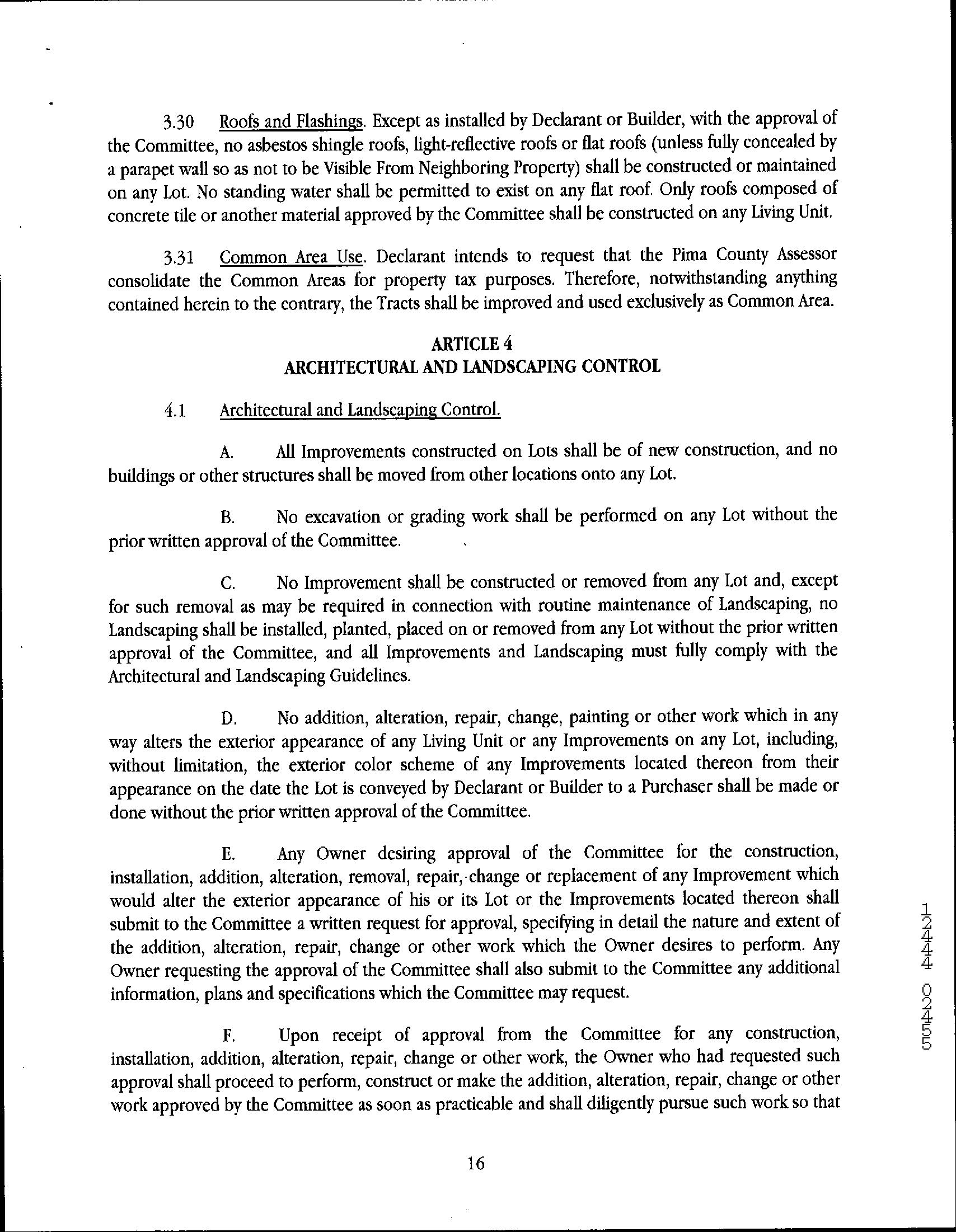 3.30 Roofs and Flashings. Except as installed by Declarant or Builder, with the approval of the Committee, no asbestos shingle roofs, light-reflective roofs or flat roofs (unless fully concealed by a parapet wall so as not to be Visible From Neighboring Property) shall be constructed or maintained on any Lot. No standing water shall be permitted to exist on any flat roof. Only roofs composed of concrete tile or another material approved by the Committee shall be constructed on any Living Unit.

3.31 Common Area Use. Declarant intends to request that the Pima County Assessor consolidate the Common Areas for property tax purposes. Therefore, notwithstanding anything contained herein to the contrary, the Tracts shall be improved and used exclusively as Common Area.

ARTICLE 4
ARCHITECTURAL AND LANDSCAPING CONTROL

4.1 Architectural and Landscaping Control.

A. All Improvements constructed on Lots shall be of new construction, and no buildings or other structures shall be moved from other locations onto any Lot.

B. No excavation or grading work shall be performed on any Lot without the prior written approval of the Committee.

C. No Improvement shall be constructed or removed from any Lot and, except for such removal as may be required in connection with routine maintenance of Landscaping, no Landscaping shall be installed, planted, placed on or removed from any Lot without the prior written approval of the Committee, and all Improvements and Landscaping must fully comply with the Architectural and Landscaping Guidelines.

D. No addition, alteration, repair, change, painting or other work which in any way alters the exterior appearance of any Living Unit or any Improvements on any Lot, including, without limitation, the exterior color scheme of any Improvements located thereon from their appearance on the date the Lot is conveyed by Declarant or Builder to a Purchaser shall be made or done without the prior written approval of the Committee.

E. Any Owner desiring approval of the Committee for the construction, installation, addition, alteration, removal, repair, change or replacement of any Improvement which would alter the exterior appearance of his or its Lot or the Improvements located thereon shall submit to the Committee a written request for approval, specifying in detail the nature and extent of the addition, alteration, repair, change or other work which the Owner desires to perform. Any Owner requesting the approval of the Committee shall also submit to the Committee any additional information, plans and specifications which the Committee may request.

F. Upon receipt of approval from the Committee for any construction, installation, addition, alteration, repair, change or other work, the Owner who had requested such approval shall proceed to perform, construct or make the addition, alteration, repair, change or other work approved by the Committee as soon as practicable and shall diligently pursue such work so that

16

12444 02455